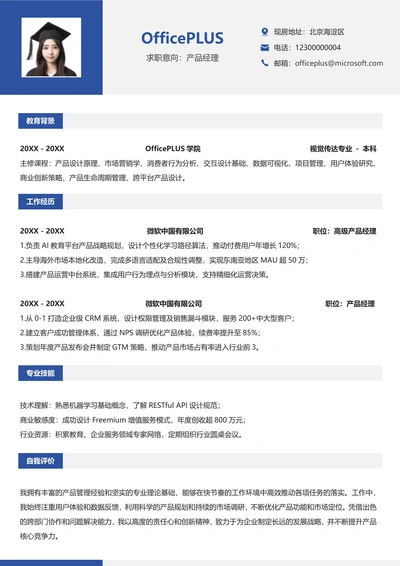 OfficePLUS

求职意向：产品经理

现居地址：北京海淀区

电话：12300000004

邮箱：officeplus@microsoft.com

教育背景

20XX - 20XX OfficePLUS 学院 视觉传达专业 - 本科

主修课程：产品设计原理、市场营销学、消费者行为分析、交互设计基础、数据可视化、项目管理、用户体验研究、商业创新策略、产品生命周期管理、跨平台产品设计。

工作经历

20XX - 20XX 微软中国有限公司 职位：高级产品经理

1.负责 AI 教育平台产品战略规划，设计个性化学习路径算法，推动付费用户年增长 120%；
2.主导海外市场本地化改造，完成多语言适配及合规性调整，实现东南亚地区 MAU 超 50 万；
3.搭建产品运营中台系统，集成用户行为埋点与分析模块，支持精细化运营决策。

20XX - 20XX 微软中国有限公司 职位：产品经理

1.从 0-1 打造企业级 CRM 系统，设计权限管理及销售漏斗模块，服务 200+中大型客户；
2.建立客户成功管理体系，通过 NPS 调研优化产品体验，续费率提升至 85%；
3.策划年度产品发布会并制定 GTM 策略，推动产品市场占有率进入行业前 3。

专业技能

技术理解：熟悉机器学习基础概念，了解 RESTful API 设计规范；
商业敏感度：成功设计 Freemium 增值服务模式，年度创收超 800 万元；
行业资源：积累教育、企业服务领域专家网络，定期组织行业圆桌会议。

自我评价

我拥有丰富的产品管理经验和坚实的专业理论基础，能够在快节奏的工作环境中高效推动各项任务的落实。工作中，我始终注重用户体验和数据反馈，利用科学的产品规划和持续的市场调研，不断优化产品功能和市场定位。凭借出色的跨部门协作和问题解决能力，我以高度的责任心和创新精神，致力于为企业制定长远的发展战略，并不断提升产品核心竞争力。